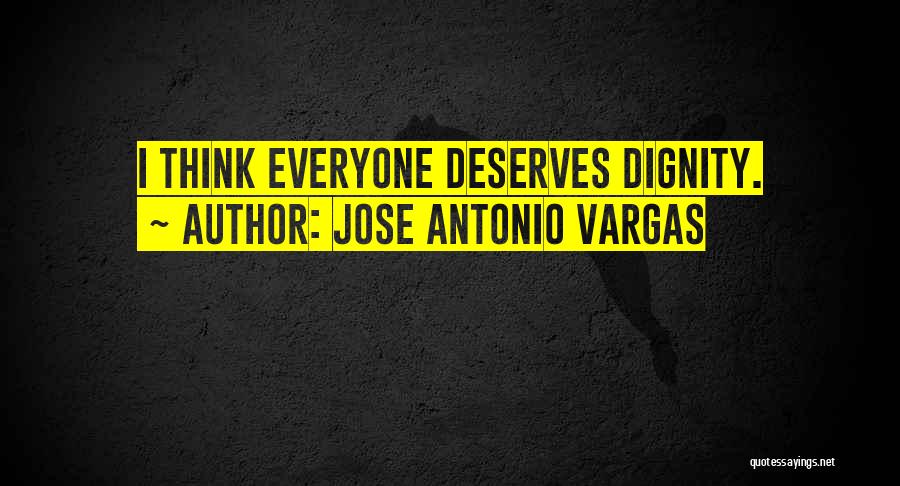 I THINK EVERYONE DESERVES DIGNITY.

~ AUTHOR: JOSE ANTONIO VARGAS

quotessayings.net